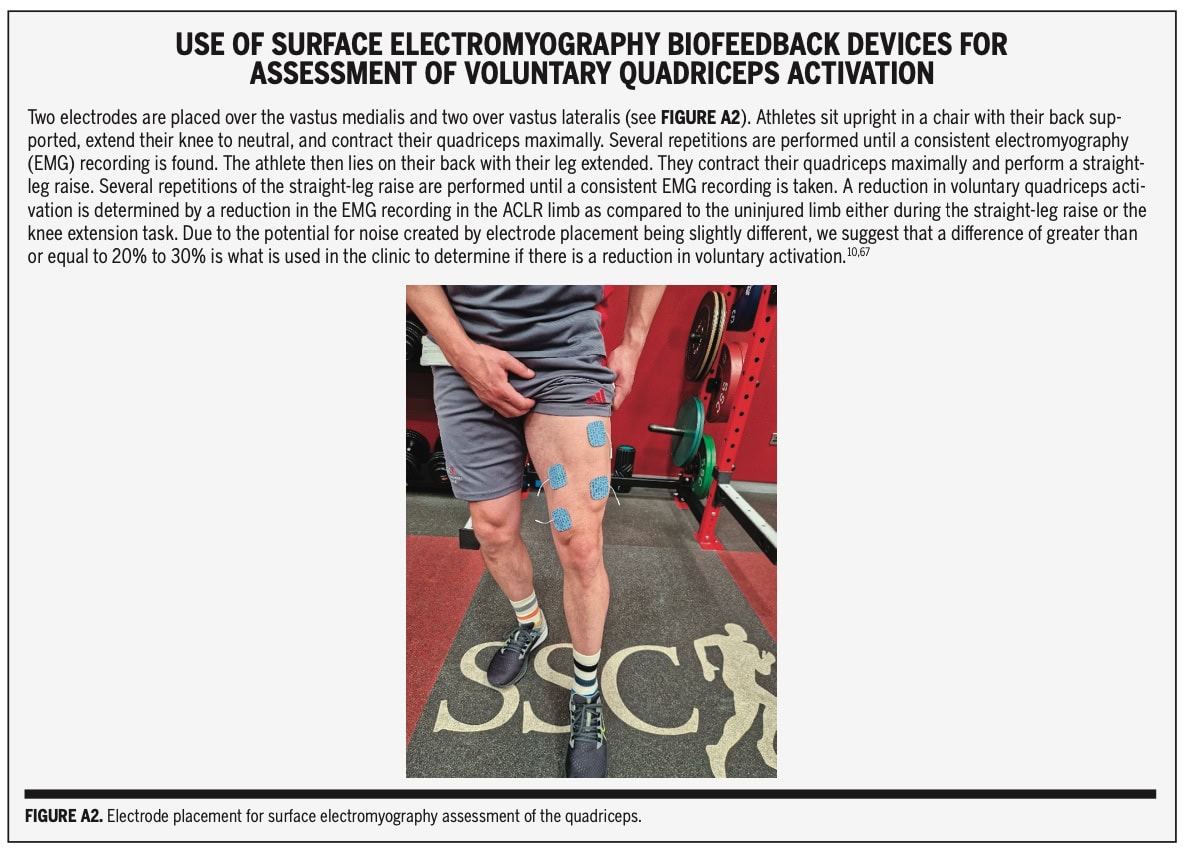 USE OF SURFACE ELECTROMYOGRAPHY BIOFEEDBACK DEVICES FOR ASSESSMENT OF VOLUNTARY QUADRICEPS ACTIVATION

Two electrodes are placed over the vastus medialis and two over vastus lateralis (see FIGURE A2). Athletes sit upright in a chair with their back supported, extend their knee to neutral, and contract their quadriceps maximally. Several repetitions are performed until a consistent electromyography (EMG) recording is found. The athlete then lies on their back with their leg extended. They contract their quadriceps maximally and perform a straight-leg raise. Several repetitions of the straight-leg raise are performed until a consistent EMG recording is taken. A reduction in voluntary quadriceps activation is determined by a reduction in the EMG recording in the ACLR limb as compared to the uninjured limb either during the straight-leg raise or the knee extension task. Due to the potential for noise created by electrode placement being slightly different, we suggest that a difference of greater than or equal to 20% to 30% is what is used in the clinic to determine if there is a reduction in voluntary activation.$^{10,67}$

SSC

FIGURE A2. Electrode placement for surface electromyography assessment of the quadriceps.